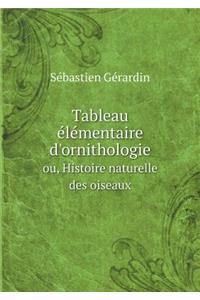 Sébastien Gérardin

Tableau élémentaire d'ornithologie

ou, Histoire naturelle des oiseaux